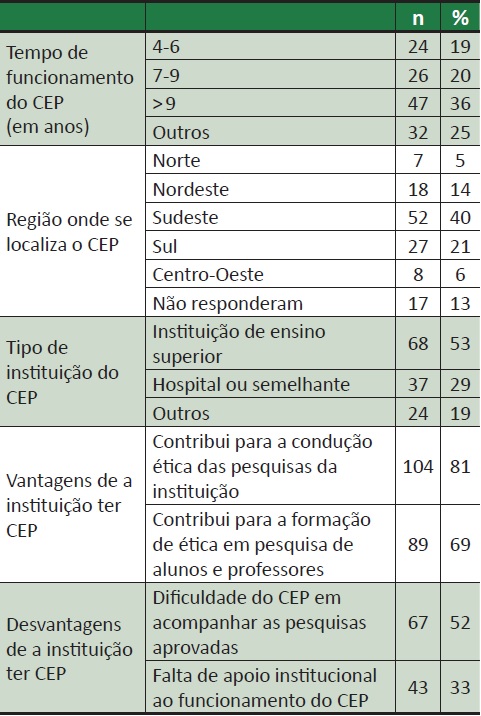 | | | n | % |
|---|---|---|---|
| Tempo de funcionamento do CEP (em anos) | 4-6 | 24 | 19 |
| | 7-9 | 26 | 20 |
| | >9 | 47 | 36 |
| | Outros | 32 | 25 |
| Região onde se localiza o CEP | Norte | 7 | 5 |
| | Nordeste | 18 | 14 |
| | Sudeste | 52 | 40 |
| | Sul | 27 | 21 |
| | Centro-Oeste | 8 | 6 |
| | Não responderam | 17 | 13 |
| Tipo de instituição do CEP | Instituição de ensino superior | 68 | 53 |
| | Hospital ou semelhante | 37 | 29 |
| | Outros | 24 | 19 |
| Vantagens de a instituição ter CEP | Contribui para a condução ética das pesquisas da instituição | 104 | 81 |
| | Contribui para a formação de ética em pesquisa de alunos e professores | 89 | 69 |
| Desvantagens de a instituição ter CEP | Dificuldade do CEP em acompanhar as pesquisas aprovadas | 67 | 52 |
| | Falta de apoio institucional ao funcionamento do CEP | 43 | 33 |